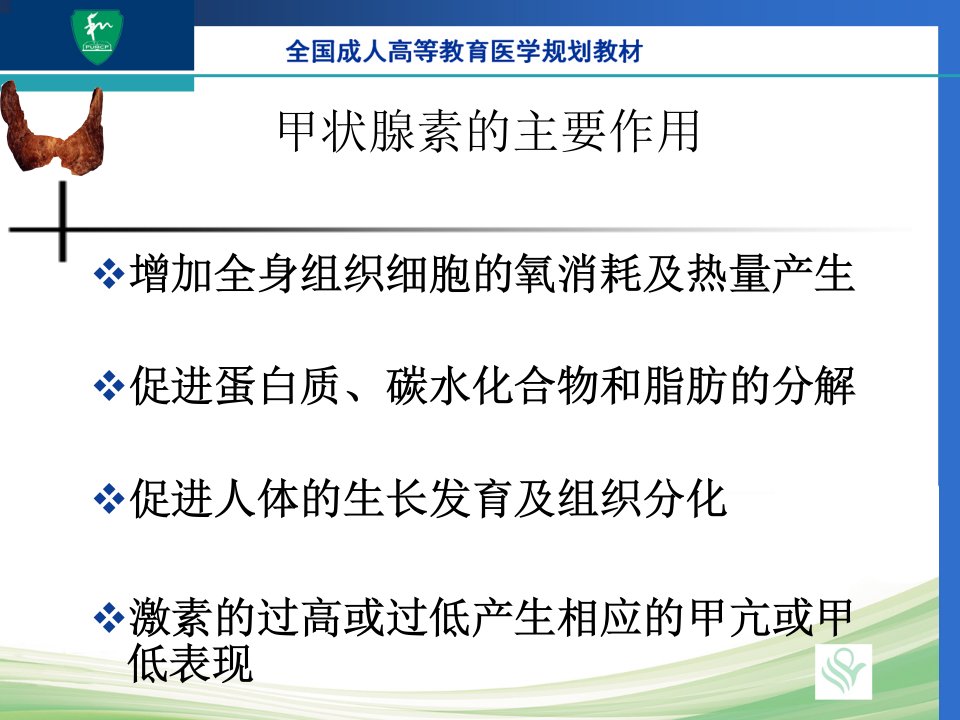 全国成人高等教育医学规划教材

甲状腺素的主要作用

❖增加全身组织细胞的氧消耗及热量产生

❖促进蛋白质、碳水化合物和脂肪的分解

❖促进人体的生长发育及组织分化

❖激素的过高或过低产生相应的甲亢或甲低表现